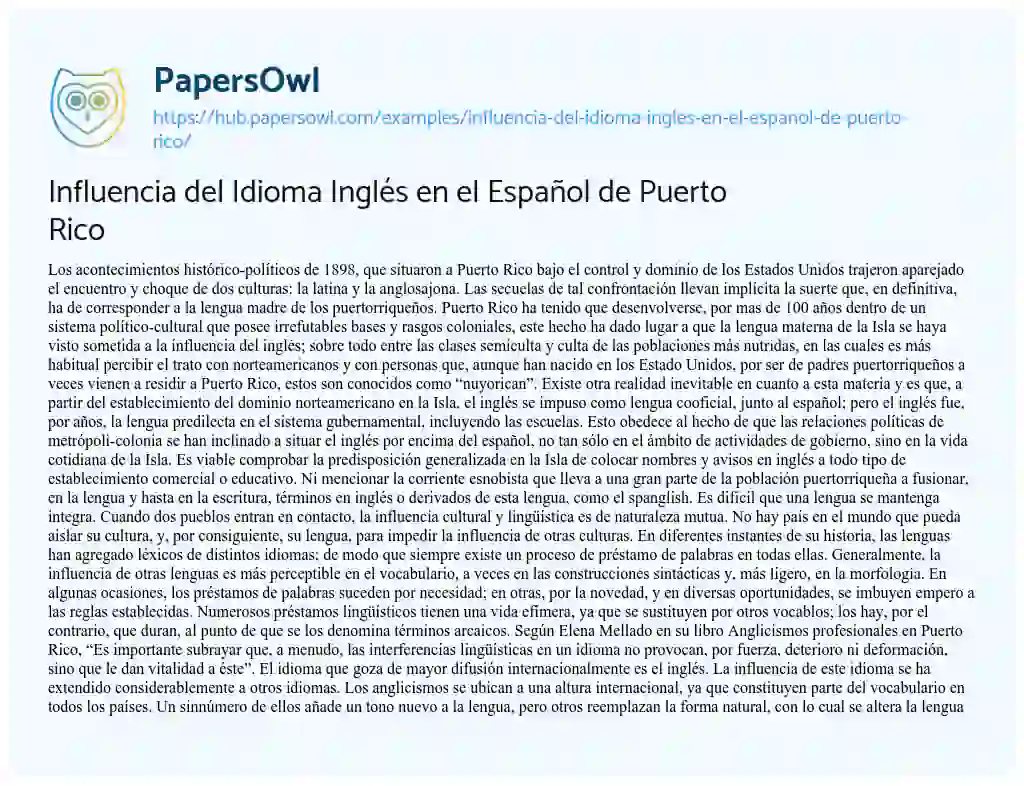 PapersOwl

https://hub.papersowl.com/examples/influencia-del-idioma-ingles-en-el-espanol-de-puerto-rico/

Influencia del Idioma Inglés en el Español de Puerto Rico

Los acontecimientos histórico-políticos de 1898, que situaron a Puerto Rico bajo el control y dominio de los Estados Unidos trajeron aparejado el encuentro y choque de dos culturas: la latina y la anglosajona. Las secuelas de tal confrontación llevan implícita la suerte que, en definitiva, ha de corresponder a la lengua madre de los puertorriqueños. Puerto Rico ha tenido que desenvolverse, por mas de 100 años dentro de un sistema político-cultural que posee irrefutables bases y rasgos coloniales, este hecho ha dado lugar a que la lengua materna de la Isla se haya visto sometida a la influencia del inglés; sobre todo entre las clases semiculta y culta de las poblaciones más nutridas, en las cuales es más habitual percibir el trato con norteamericanos y con personas que, aunque han nacido en los Estado Unidos, por ser de padres puertorriqueños a veces vienen a residir a Puerto Rico, estos son conocidos como "nuyorican". Existe otra realidad inevitable en cuanto a esta materia y es que, a partir del establecimiento del dominio norteamericano en la Isla, el inglés se impuso como lengua cooficial, junto al español; pero el inglés fue, por años, la lengua predilecta en el sistema gubernamental, incluyendo las escuelas. Esto obedece al hecho de que las relaciones políticas de metrópoli-colonia se han inclinado a situar el inglés por encima del español, no tan sólo en el ámbito de actividades de gobierno, sino en la vida cotidiana de la Isla. Es viable comprobar la predisposición generalizada en la Isla de colocar nombres y avisos en inglés a todo tipo de establecimiento comercial o educativo. Ni mencionar la corriente esnobista que lleva a una gran parte de la población puertorriqueña a fusionar, en la lengua y hasta en la escritura, términos en inglés o derivados de esta lengua, como el spanglish. Es difícil que una lengua se mantenga íntegra. Cuando dos pueblos entran en contacto, la influencia cultural y lingüística es de naturaleza mutua. No hay país en el mundo que pueda aislar su cultura, y, por consiguiente, su lengua, para impedir la influencia de otras culturas. En diferentes instantes de su historia, las lenguas han agregado léxicos de distintos idiomas; de modo que siempre existe un proceso de préstamo de palabras en todas ellas. Generalmente, la influencia de otras lenguas es más perceptible en el vocabulario, a veces en las construcciones sintácticas y, más ligero, en la morfología. En algunas ocasiones, los préstamos de palabras suceden por necesidad; en otras, por la novedad, y en diversas oportunidades, se imbuyen empero a las reglas establecidas. Numerosos préstamos lingüísticos tienen una vida efímera, ya que se sustituyen por otros vocablos; los hay, por el contrario, que duran, al punto de que se los denomina términos arcaicos. Según Elena Mellado en su libro Anglicismos profesionales en Puerto Rico, "Es importante subrayar que, a menudo, las interferencias lingüísticas en un idioma no provocan, por fuerza, deterioro ni deformación, sino que le dan vitalidad a éste". El idioma que goza de mayor difusión internacionalmente es el inglés. La influencia de este idioma se ha extendido considerablemente a otros idiomas. Los anglicismos se ubican a una altura internacional, ya que constituyen parte del vocabulario en todos los países. Un sinnúmero de ellos añade un tono nuevo a la lengua, pero otros reemplazan la forma natural, con lo cual se altera la lengua